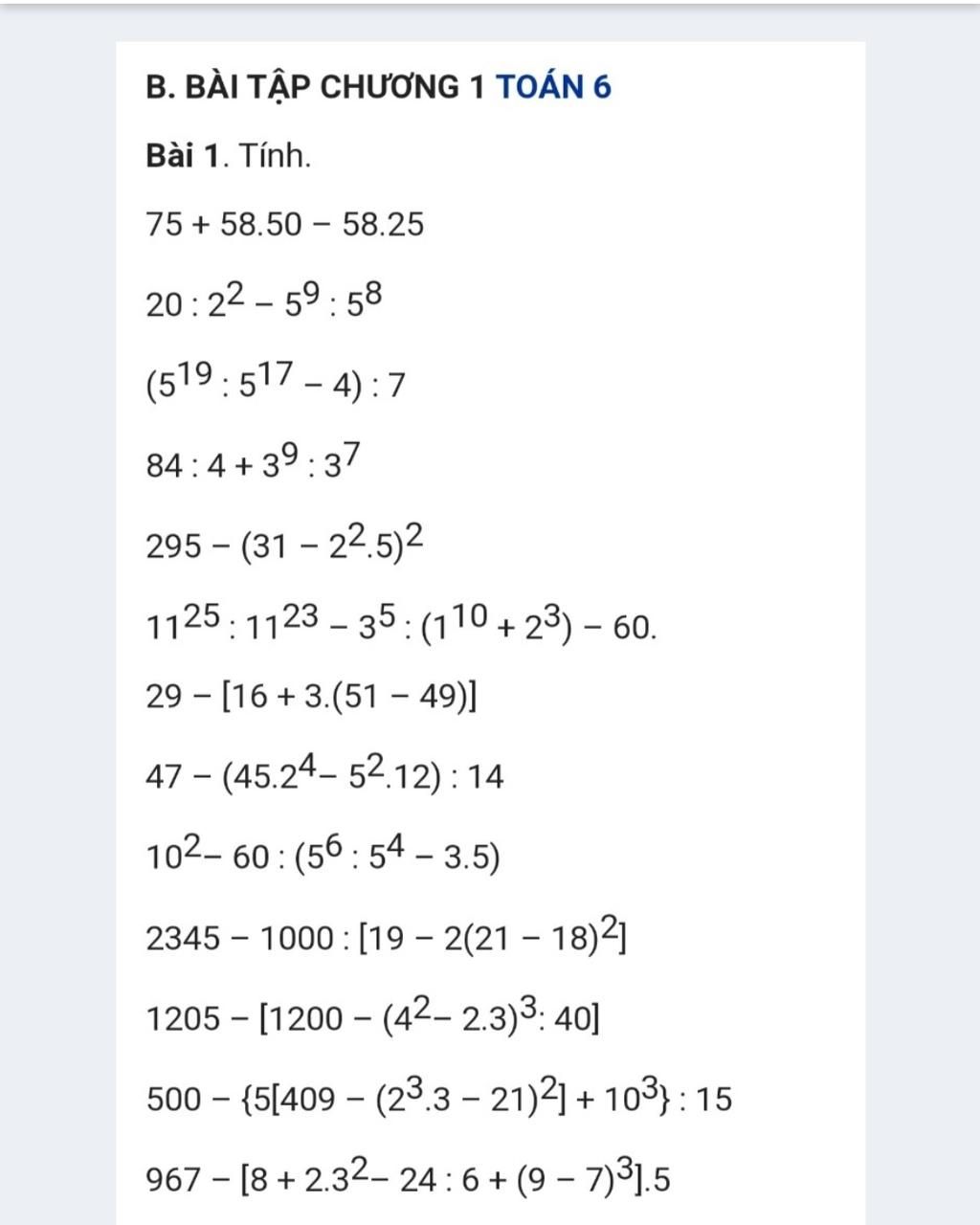 B. BÀI TẬP CHƯƠNG 1 TOÁN 6

Bài 1. Tính.

$75 + 58.50 - 58.25$

$20 : 2^2 - 5^9 : 5^8$

$(5^{19} : 5^{17} - 4) : 7$

$84 : 4 + 3^9 : 3^7$

$295 - (31 - 2^2.5)^2$

$11^{25} : 11^{23} - 3^5 : (1^{10} + 2^3) - 60.$

$29 - [16 + 3.(51 - 49)]$

$47 - (45.2^4 - 5^2.12) : 14$

$10^2 - 60 : (5^6 : 5^4 - 3.5)$

$2345 - 1000 : [19 - 2(21 - 18)^2]$

$1205 - [1200 - (4^2 - 2.3)^3 : 40]$

$500 - \{5[409 - (2^3.3 - 21)^2] + 10^3\} : 15$

$967 - [8 + 2.3^2 - 24 : 6 + (9 - 7)^3].5$